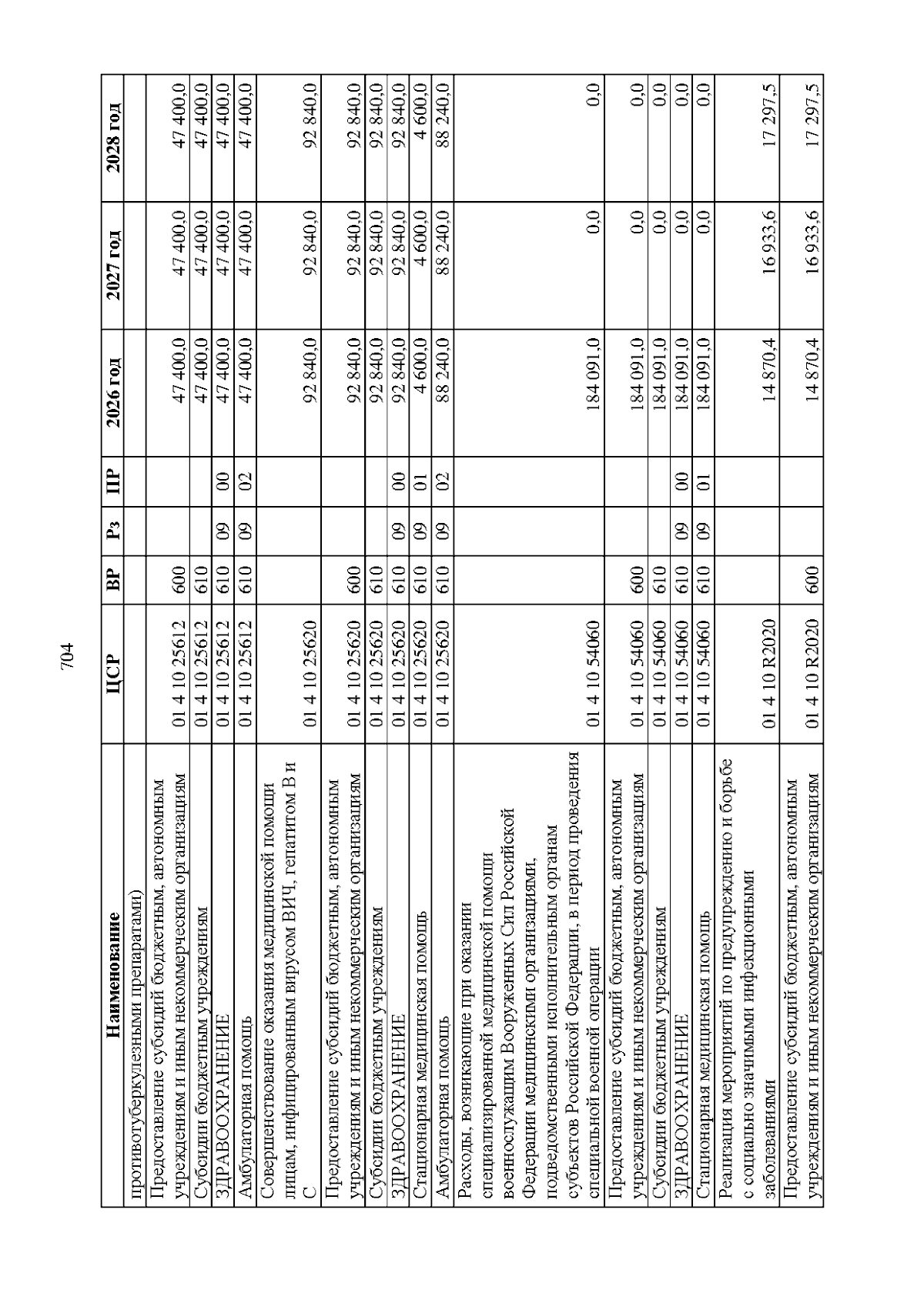 704

| Наименование | ЦСР | ВР | Рз | ПР | 2026 год | 2027 год | 2028 год |
|---|---|---|---|---|---|---|---|
| противотуберкулезными препаратами) | | | | | | | |
| Предоставление субсидий бюджетным, автономным учреждениям и иным некоммерческим организациям | 01 4 10 25612 | 600 | | | 47 400,0 | 47 400,0 | 47 400,0 |
| Субсидии бюджетным учреждениям | 01 4 10 25612 | 610 | | | 47 400,0 | 47 400,0 | 47 400,0 |
| ЗДРАВООХРАНЕНИЕ | 01 4 10 25612 | 610 | 09 | 00 | 47 400,0 | 47 400,0 | 47 400,0 |
| Амбулаторная помощь | 01 4 10 25612 | 610 | 09 | 02 | 47 400,0 | 47 400,0 | 47 400,0 |
| Совершенствование оказания медицинской помощи лицам, инфицированным вирусом ВИЧ, гепатитом В и С | 01 4 10 25620 | | | | 92 840,0 | 92 840,0 | 92 840,0 |
| Предоставление субсидий бюджетным, автономным учреждениям и иным некоммерческим организациям | 01 4 10 25620 | 600 | | | 92 840,0 | 92 840,0 | 92 840,0 |
| Субсидии бюджетным учреждениям | 01 4 10 25620 | 610 | | | 92 840,0 | 92 840,0 | 92 840,0 |
| ЗДРАВООХРАНЕНИЕ | 01 4 10 25620 | 610 | 09 | 00 | 92 840,0 | 92 840,0 | 92 840,0 |
| Стационарная медицинская помощь | 01 4 10 25620 | 610 | 09 | 01 | 4 600,0 | 4 600,0 | 4 600,0 |
| Амбулаторная помощь | 01 4 10 25620 | 610 | 09 | 02 | 88 240,0 | 88 240,0 | 88 240,0 |
| Расходы, возникающие при оказании специализированной медицинской помощи военнослужащим Вооруженных Сил Российской Федерации медицинскими организациями, подведомственными исполнительным органам субъектов Российской Федерации, в период проведения специальной военной операции | 01 4 10 54060 | | | | 184 091,0 | 0,0 | 0,0 |
| Предоставление субсидий бюджетным, автономным учреждениям и иным некоммерческим организациям | 01 4 10 54060 | 600 | | | 184 091,0 | 0,0 | 0,0 |
| Субсидии бюджетным учреждениям | 01 4 10 54060 | 610 | | | 184 091,0 | 0,0 | 0,0 |
| ЗДРАВООХРАНЕНИЕ | 01 4 10 54060 | 610 | 09 | 00 | 184 091,0 | 0,0 | 0,0 |
| Стационарная медицинская помощь | 01 4 10 54060 | 610 | 09 | 01 | 184 091,0 | 0,0 | 0,0 |
| Реализация мероприятий по предупреждению и борьбе с социально значимыми инфекционными заболеваниями | 01 4 10 R2020 | | | | 14 870,4 | 16 933,6 | 17 297,5 |
| Предоставление субсидий бюджетным, автономным учреждениям и иным некоммерческим организациям | 01 4 10 R2020 | 600 | | | 14 870,4 | 16 933,6 | 17 297,5 |